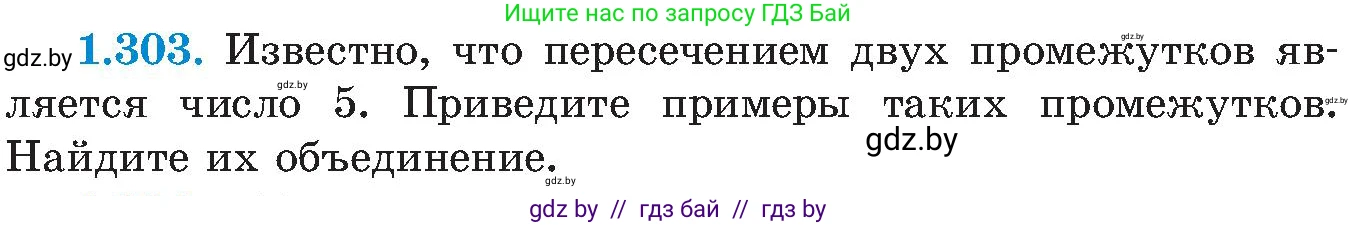 Ищите нас по запросу ГДЗ Бай

gdz.by

gdz.by **1.303.** Известно, что пересечением двух промежутков является число 5. Приведите примеры таких промежутков. Найдите их объединение.

gdz.by

gdz.by

gdz.by

gdz.by

gdz by // гдз бай // гдз by